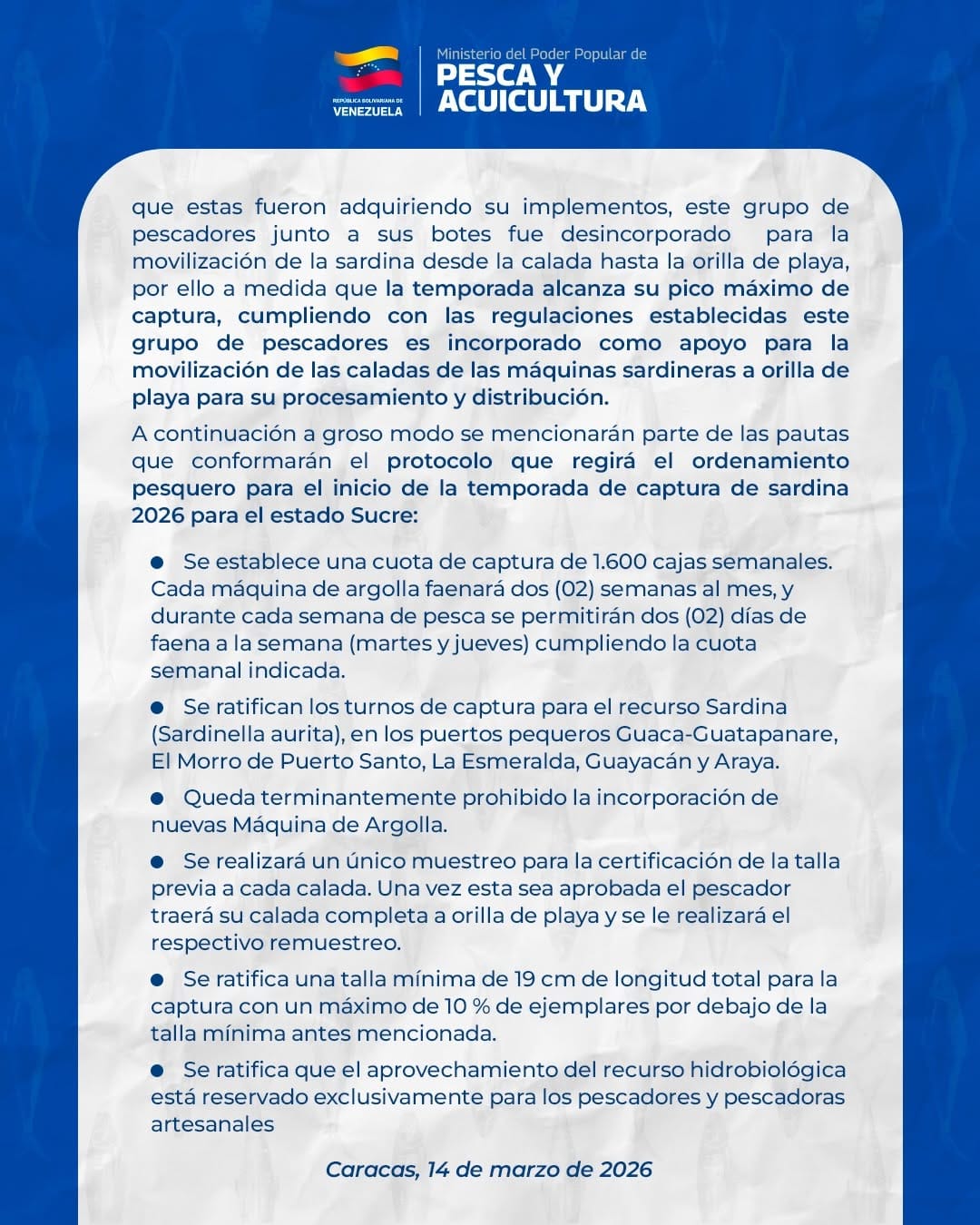 REPÚBLICA BOLIVARIANA DE VENEZUELA

Ministerio del Poder Popular de
PESCA Y ACUICULTURA

que estas fueron adquiriendo su implementos, este grupo de pescadores junto a sus botes fue desincorporado para la movilización de la sardina desde la calada hasta la orilla de playa, por ello a medida que la temporada alcanza su pico máximo de captura, cumpliendo con las regulaciones establecidas este grupo de pescadores es incorporado como apoyo para la movilización de las caladas de las máquinas sardineras a orilla de playa para su procesamiento y distribución.

A continuación a groso modo se mencionarán parte de las pautas que conformarán el protocolo que regirá el ordenamiento pesquero para el inicio de la temporada de captura de sardina 2026 para el estado Sucre:

● Se establece una cuota de captura de 1.600 cajas semanales. Cada máquina de argolla faenará dos (02) semanas al mes, y durante cada semana de pesca se permitirán dos (02) días de faena a la semana (martes y jueves) cumpliendo la cuota semanal indicada.

● Se ratifican los turnos de captura para el recurso Sardina (Sardinella aurita), en los puertos pequeros Guaca-Guatapanare, El Morro de Puerto Santo, La Esmeralda, Guayacán y Araya.

● Queda terminantemente prohibido la incorporación de nuevas Máquina de Argolla.

● Se realizará un único muestreo para la certificación de la talla previa a cada calada. Una vez esta sea aprobada el pescador traerá su calada completa a orilla de playa y se le realizará el respectivo remuestreo.

● Se ratifica una talla mínima de 19 cm de longitud total para la captura con un máximo de 10 % de ejemplares por debajo de la talla mínima antes mencionada.

● Se ratifica que el aprovechamiento del recurso hidrobiológica está reservado exclusivamente para los pescadores y pescadoras artesanales

Caracas, 14 de marzo de 2026